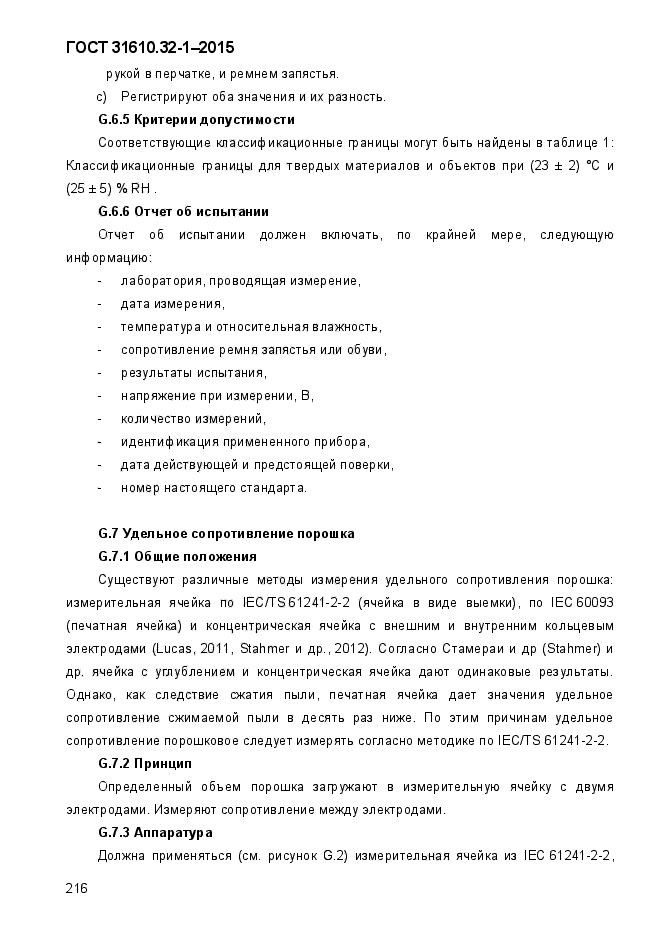 ГОСТ 31610.32-1–2015

рукой в перчатке, и ремнем запястья.

c) Регистрируют оба значения и их разность.

G.6.5 Критерии допустимости

Соответствующие классификационные границы могут быть найдены в таблице 1: Классификационные границы для твердых материалов и объектов при (23 ± 2) °C и (25 ± 5) % RH .

G.6.6 Отчет об испытании

Отчет об испытании должен включать, по крайней мере, следующую информацию:

- лаборатория, проводящая измерение,
- дата измерения,
- температура и относительная влажность,
- сопротивление ремня запястья или обуви,
- результаты испытания,
- напряжение при измерении, В,
- количество измерений,
- идентификация примененного прибора,
- дата действующей и предстоящей поверки,
- номер настоящего стандарта.

G.7 Удельное сопротивление порошка

G.7.1 Общие положения

Существуют различные методы измерения удельного сопротивления порошка: измерительная ячейка по IEC/TS 61241-2-2 (ячейка в виде выемки), по IEC 60093 (печатная ячейка) и концентрическая ячейка с внешним и внутренним кольцевым электродами (Lucas, 2011, Stahmer и др., 2012). Согласно Стамераи и др (Stahmer) и др. ячейка с углублением и концентрическая ячейка дают одинаковые результаты. Однако, как следствие сжатия пыли, печатная ячейка дает значения удельное сопротивление сжимаемой пыли в десять раз ниже. По этим причинам удельное сопротивление порошковое следует измерять согласно методике по IEC/TS 61241-2-2.

G.7.2 Принцип

Определенный объем порошка загружают в измерительную ячейку с двумя электродами. Измеряют сопротивление между электродами.

G.7.3 Аппаратура

Должна применяться (см. рисунок G.2) измерительная ячейка из IEC 61241-2-2,

216